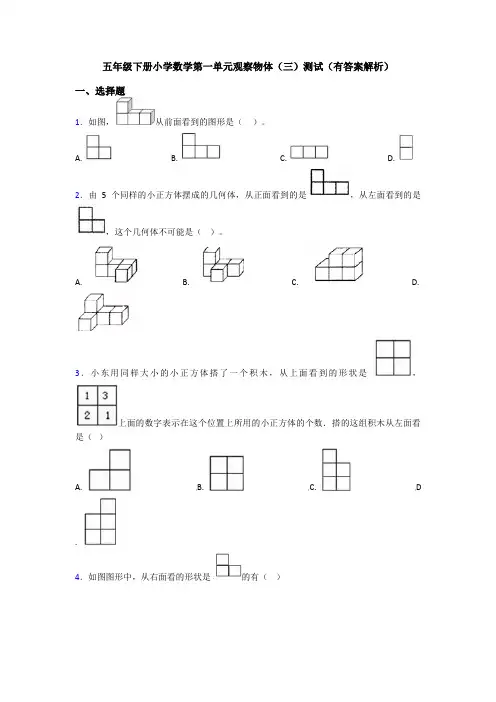 五年级下册小学数学第一单元观察物体（三）测试（有答案解析）

一、选择题

1．如图，从前面看到的图形是（　）。

A.　　B.　　C.　　D.

2．由 5 个同样的小正方体摆成的几何体，从正面看到的是，从左面看到的是，这个几何体不可能是（　）。

A.　　B.　　C.　　D.

3．小东用同样大小的小正方体搭了一个积木，从上面看到的形状是，

| 1 | 3 |
|---|---|
| 2 | 1 |

上面的数字表示在这个位置上所用的小正方体的个数，搭的这组积木从左面看是（ ）

A.　　B.　　C.　　D

.

4．如图图形中，从右面看的形状是的有（　）